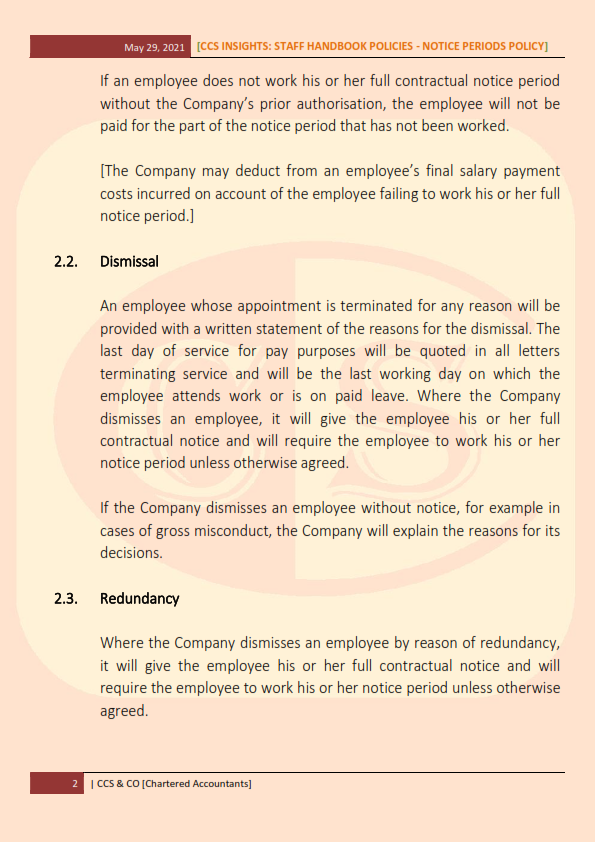 May 29, 2021 [CCS INSIGHTS: STAFF HANDBOOK POLICIES - NOTICE PERIODS POLICY]

If an employee does not work his or her full contractual notice period without the Company's prior authorisation, the employee will not be paid for the part of the notice period that has not been worked.

[The Company may deduct from an employee's final salary payment costs incurred on account of the employee failing to work his or her full notice period.]

2.2. Dismissal

An employee whose appointment is terminated for any reason will be provided with a written statement of the reasons for the dismissal. The last day of service for pay purposes will be quoted in all letters terminating service and will be the last working day on which the employee attends work or is on paid leave. Where the Company dismisses an employee, it will give the employee his or her full contractual notice and will require the employee to work his or her notice period unless otherwise agreed.

If the Company dismisses an employee without notice, for example in cases of gross misconduct, the Company will explain the reasons for its decisions.

2.3. Redundancy

Where the Company dismisses an employee by reason of redundancy, it will give the employee his or her full contractual notice and will require the employee to work his or her notice period unless otherwise agreed.

2 | CCS & CO [Chartered Accountants]